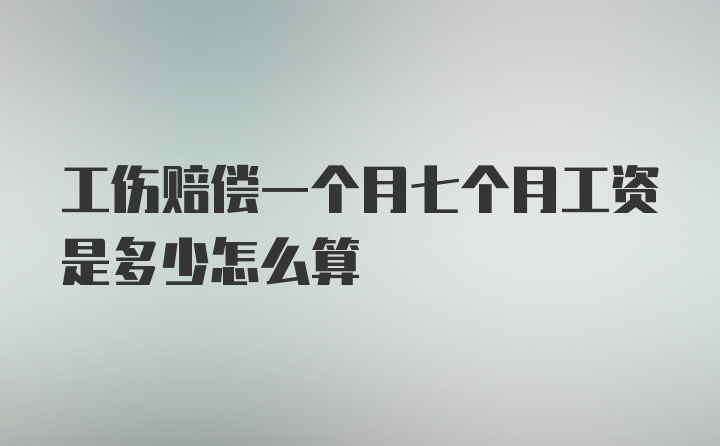 工伤赔偿一个月七个月工资是多少怎么算